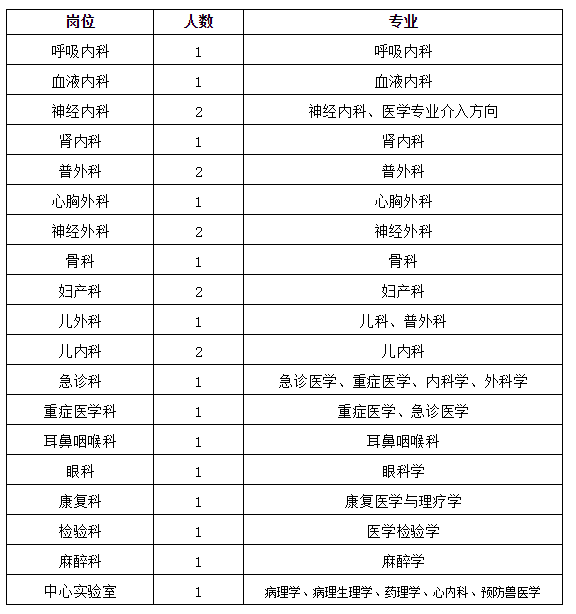 | 岗位 | 人数 | 专业 |
|---|---|---|
| 呼吸内科 | 1 | 呼吸内科 |
| 血液内科 | 1 | 血液内科 |
| 神经内科 | 2 | 神经内科、医学专业介入方向 |
| 肾内科 | 1 | 肾内科 |
| 普外科 | 2 | 普外科 |
| 心胸外科 | 1 | 心胸外科 |
| 神经外科 | 2 | 神经外科 |
| 骨科 | 1 | 骨科 |
| 妇产科 | 2 | 妇产科 |
| 儿外科 | 1 | 儿科、普外科 |
| 儿内科 | 2 | 儿内科 |
| 急诊科 | 1 | 急诊医学、重症医学、内科学、外科学 |
| 重症医学科 | 1 | 重症医学、急诊医学 |
| 耳鼻咽喉科 | 1 | 耳鼻咽喉科 |
| 眼科 | 1 | 眼科学 |
| 康复科 | 1 | 康复医学与理疗学 |
| 检验科 | 1 | 医学检验学 |
| 麻醉科 | 1 | 麻醉学 |
| 中心实验室 | 1 | 病理学、病理生理学、药理学、心内科、预防兽医学 |